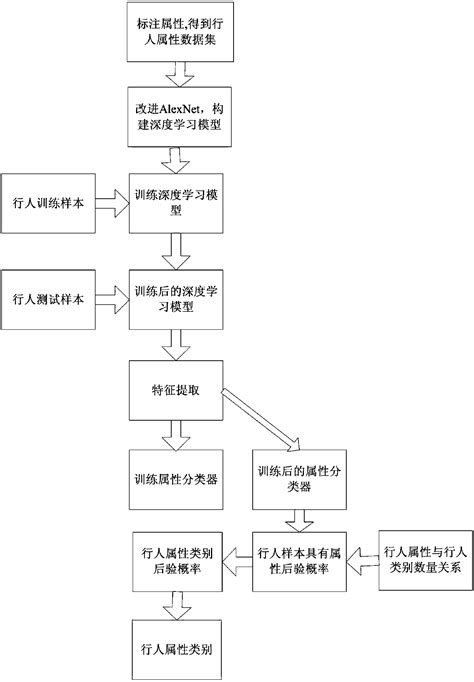 标注属性,得到行人属性数据集

改进AlexNet，构建深度学习模型

行人训练样本

训练深度学习模型

行人测试样本

训练后的深度学习模型

特征提取

训练属性分类器

训练后的属性分类器

行人属性类别后验概率

行人样本具有属性后验概率

行人属性与行人类别数量关系

行人属性类别